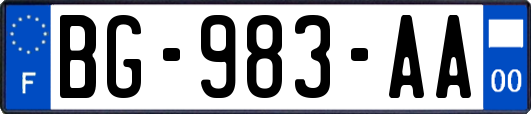 F

BG-983-AA

00